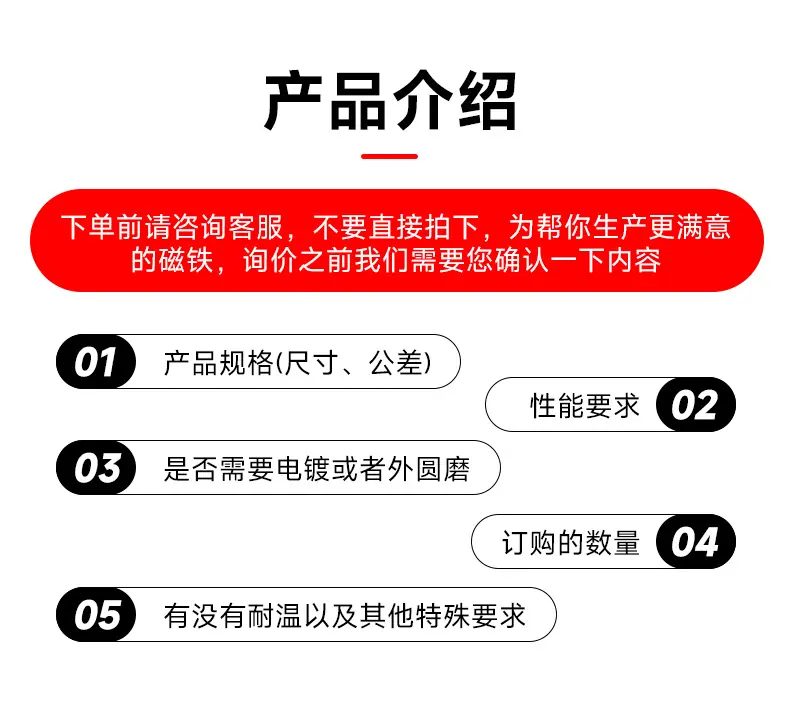 产品介绍

下单前请咨询客服，不要直接拍下，为帮你生产更满意的磁铁，询价之前我们需要您确认一下内容

01 产品规格(尺寸、公差)

性能要求 02

03 是否需要电镀或者外圆磨

订购的数量 04

05 有没有耐温以及其他特殊要求